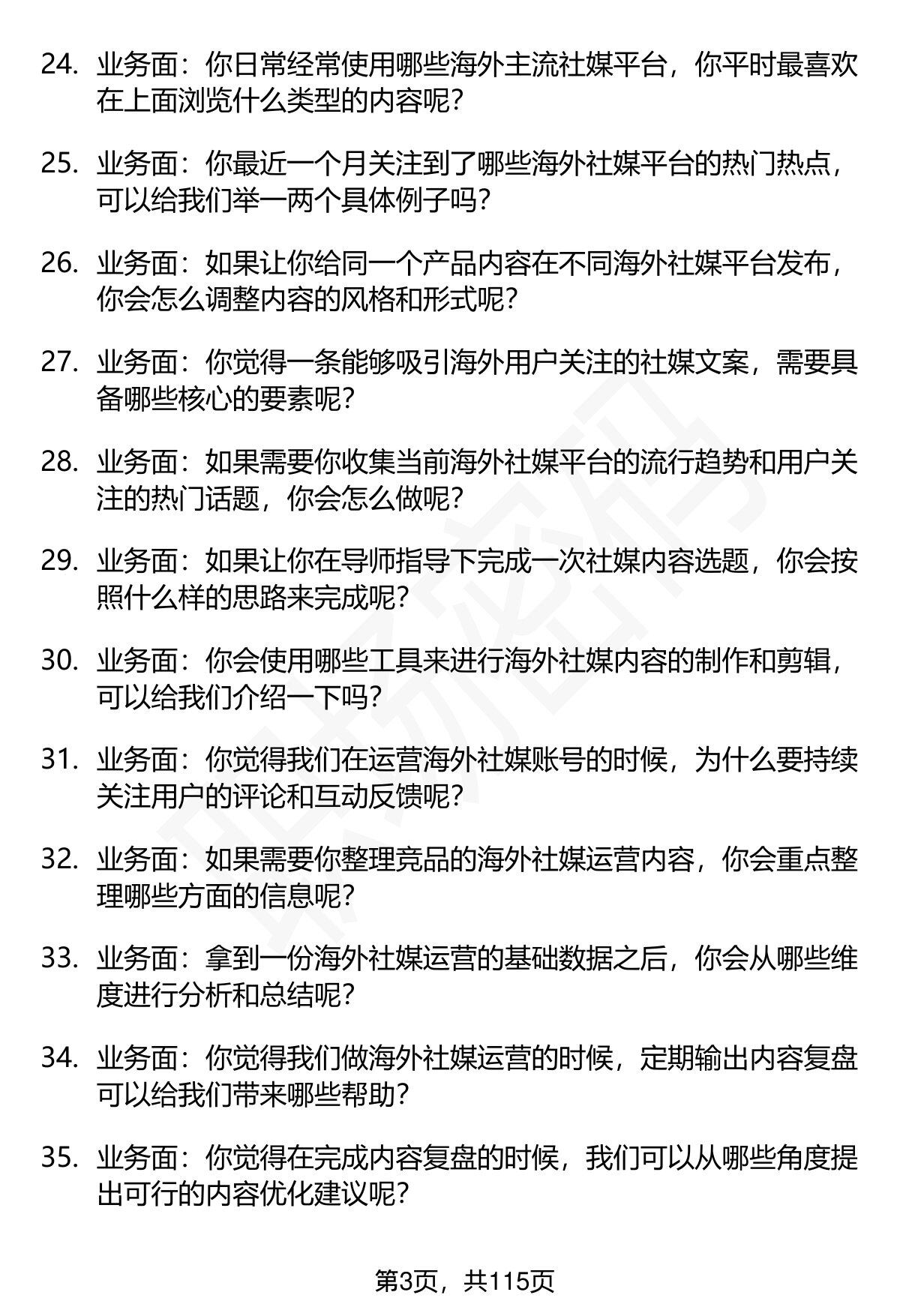 24. 业务面：你日常经常使用哪些海外主流社媒平台，你平时最喜欢在上面浏览什么类型的内容呢？

25. 业务面：你最近一个月关注到了哪些海外社媒平台的热门热点，可以给我们举一两个具体例子吗？

26. 业务面：如果让你给同一个产品内容在不同海外社媒平台发布，你会怎么调整内容的风格和形式呢？

27. 业务面：你觉得一条能够吸引海外用户关注的社媒文案，需要具备哪些核心的要素呢？

28. 业务面：如果需要你收集当前海外社媒平台的流行趋势和用户关注的热门话题，你会怎么做呢？

29. 业务面：如果让你在导师指导下完成一次社媒内容选题，你会按照什么样的思路来完成呢？

30. 业务面：你会使用哪些工具来进行海外社媒内容的制作和剪辑，可以给我们介绍一下吗？

31. 业务面：你觉得我们在运营海外社媒账号的时候，为什么要持续关注用户的评论和互动反馈呢？

32. 业务面：如果需要你整理竞品的海外社媒运营内容，你会重点整理哪些方面的信息呢？

33. 业务面：拿到一份海外社媒运营的基础数据之后，你会从哪些维度进行分析和总结呢？

34. 业务面：你觉得我们做海外社媒运营的时候，定期输出内容复盘可以给我们带来哪些帮助？

35. 业务面：你觉得在完成内容复盘的时候，我们可以从哪些角度提出可行的内容优化建议呢？

第3页，共115页